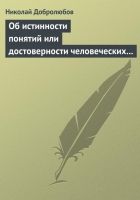 Николай Добролюбов

Об истинности понятий или достоверности человеческих…